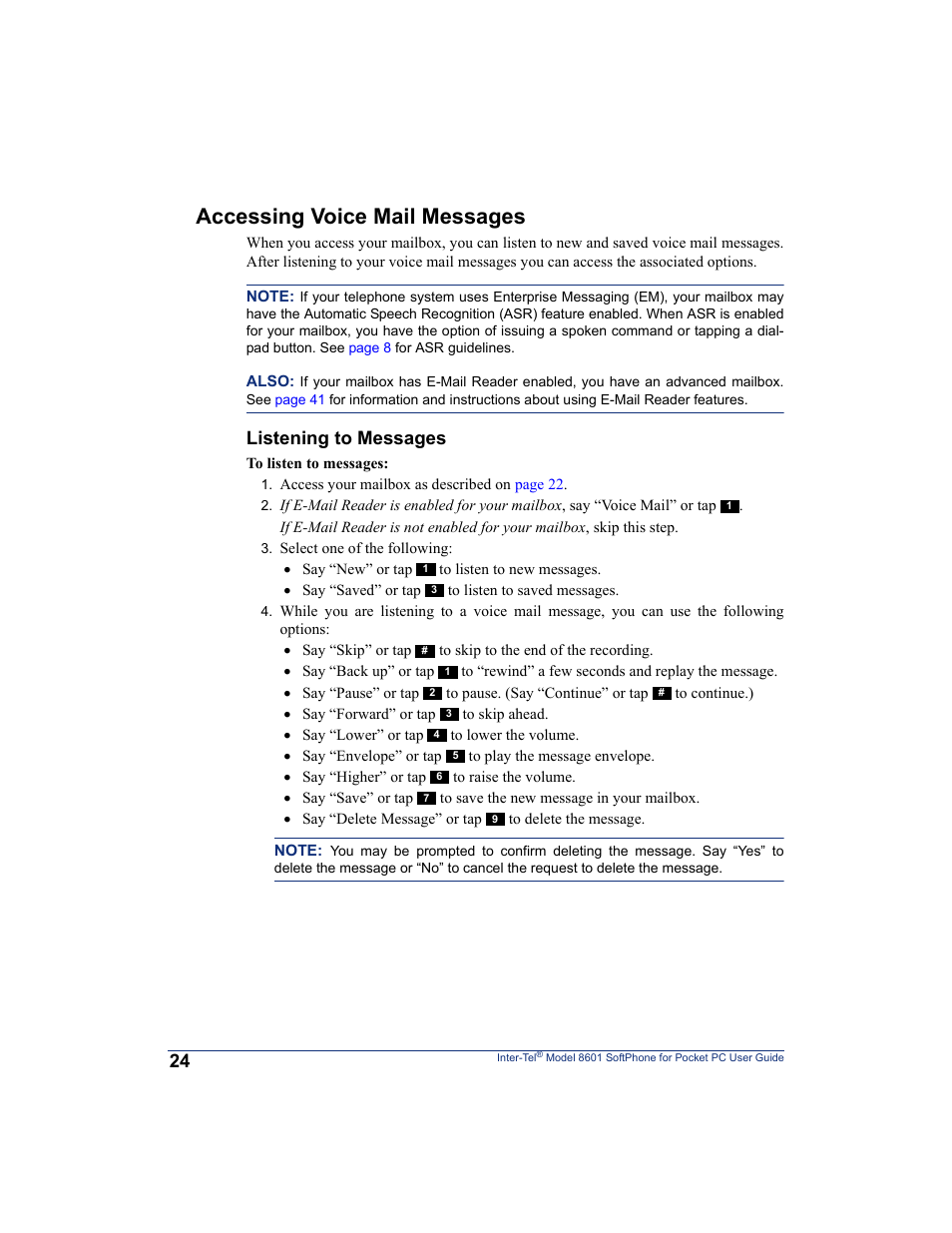 Accessing Voice Mail Messages

When you access your mailbox, you can listen to new and saved voice mail messages. After listening to your voice mail messages you can access the associated options.

NOTE: If your telephone system uses Enterprise Messaging (EM), your mailbox may have the Automatic Speech Recognition (ASR) feature enabled. When ASR is enabled for your mailbox, you have the option of issuing a spoken command or tapping a dialpad button. See page 8 for ASR guidelines.

ALSO: If your mailbox has E-Mail Reader enabled, you have an advanced mailbox. See page 41 for information and instructions about using E-Mail Reader features.

Listening to Messages

To listen to messages:

1. Access your mailbox as described on page 22.
2. If E-Mail Reader is enabled for your mailbox, say “Voice Mail” or tap 1.
If E-Mail Reader is not enabled for your mailbox, skip this step.
3. Select one of the following:
• Say “New” or tap 1 to listen to new messages.
• Say “Saved” or tap 3 to listen to saved messages.
4. While you are listening to a voice mail message, you can use the following options:
• Say “Skip” or tap # to skip to the end of the recording.
• Say “Back up” or tap 1 to “rewind” a few seconds and replay the message.
• Say “Pause” or tap 2 to pause. (Say “Continue” or tap # to continue.)
• Say “Forward” or tap 3 to skip ahead.
• Say “Lower” or tap 4 to lower the volume.
• Say “Envelope” or tap 5 to play the message envelope.
• Say “Higher” or tap 6 to raise the volume.
• Say “Save” or tap 7 to save the new message in your mailbox.
• Say “Delete Message” or tap 9 to delete the message.

NOTE: You may be prompted to confirm deleting the message. Say “Yes” to delete the message or “No” to cancel the request to delete the message.

24 Inter-Tel® Model 8601 SoftPhone for Pocket PC User Guide